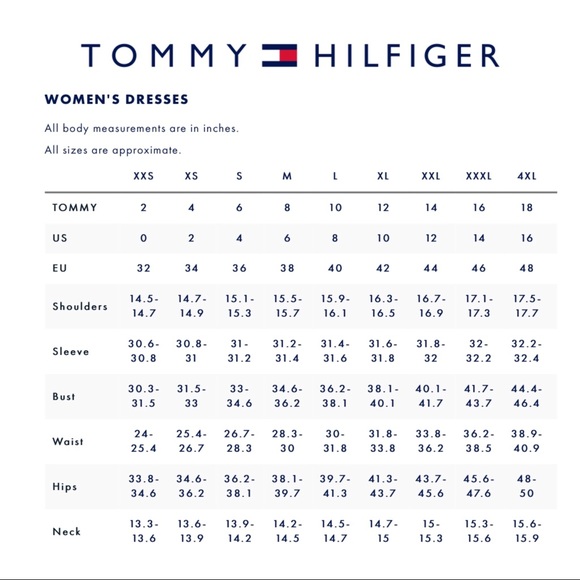 TOMMY HILFIGER

WOMEN'S DRESSES

All body measurements are in inches.

All sizes are approximate.

| | XXS | XS | S | M | L | XL | XXL | XXXL | 4XL |
|---|---|---|---|---|---|---|---|---|---|
| TOMMY | 2 | 4 | 6 | 8 | 10 | 12 | 14 | 16 | 18 |
| US | 0 | 2 | 4 | 6 | 8 | 10 | 12 | 14 | 16 |
| EU | 32 | 34 | 36 | 38 | 40 | 42 | 44 | 46 | 48 |
| Shoulders | 14.5-14.7 | 14.7-14.9 | 15.1-15.3 | 15.5-15.7 | 15.9-16.1 | 16.3-16.5 | 16.7-16.9 | 17.1-17.3 | 17.5-17.7 |
| Sleeve | 30.6-30.8 | 30.8-31 | 31-31.2 | 31.2-31.4 | 31.4-31.6 | 31.6-31.8 | 31.8-32 | 32-32.2 | 32.2-32.4 |
| Bust | 30.3-31.5 | 31.5-33 | 33-34.6 | 34.6-36.2 | 36.2-38.1 | 38.1-40.1 | 40.1-41.7 | 41.7-43.7 | 44.4-46.4 |
| Waist | 24-25.4 | 25.4-26.7 | 26.7-28.3 | 28.3-30 | 30-31.8 | 31.8-33.8 | 33.8-36.2 | 36.2-38.5 | 38.9-40.9 |
| Hips | 33.8-34.6 | 34.6-36.2 | 36.2-38.1 | 38.1-39.7 | 39.7-41.3 | 41.3-43.7 | 43.7-45.6 | 45.6-47.6 | 48-50 |
| Neck | 13.3-13.6 | 13.6-13.9 | 13.9-14.2 | 14.2-14.5 | 14.5-14.7 | 14.7-15 | 15-15.3 | 15.3-15.6 | 15.6-15.9 |